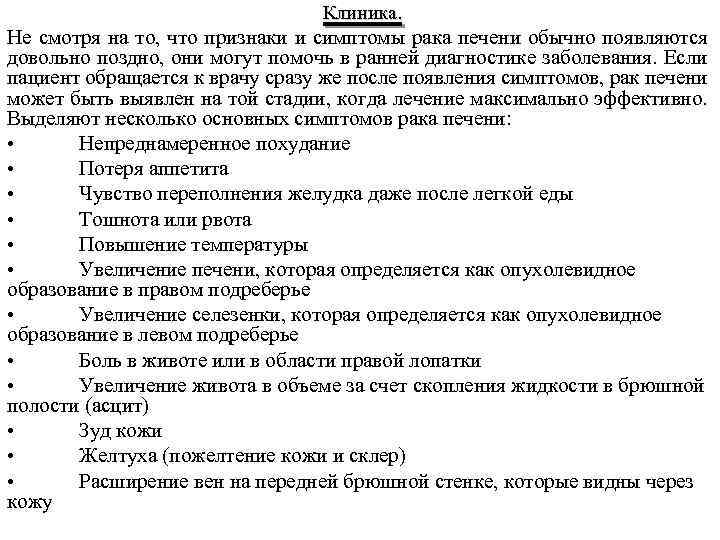 Клиника.

Не смотря на то, что признаки и симптомы рака печени обычно появляются довольно поздно, они могут помочь в ранней диагностике заболевания. Если пациент обращается к врачу сразу же после появления симптомов, рак печени может быть выявлен на той стадии, когда лечение максимально эффективно. Выделяют несколько основных симптомов рака печени:

• Непреднамеренное похудание
• Потеря аппетита
• Чувство переполнения желудка даже после легкой еды
• Тошнота или рвота
• Повышение температуры
• Увеличение печени, которая определяется как опухолевидное образование в правом подреберье
• Увеличение селезенки, которая определяется как опухолевидное образование в левом подреберье
• Боль в животе или в области правой лопатки
• Увеличение живота в объеме за счет скопления жидкости в брюшной полости (асцит)
• Зуд кожи
• Желтуха (пожелтение кожи и склер)
• Расширение вен на передней брюшной стенке, которые видны через кожу